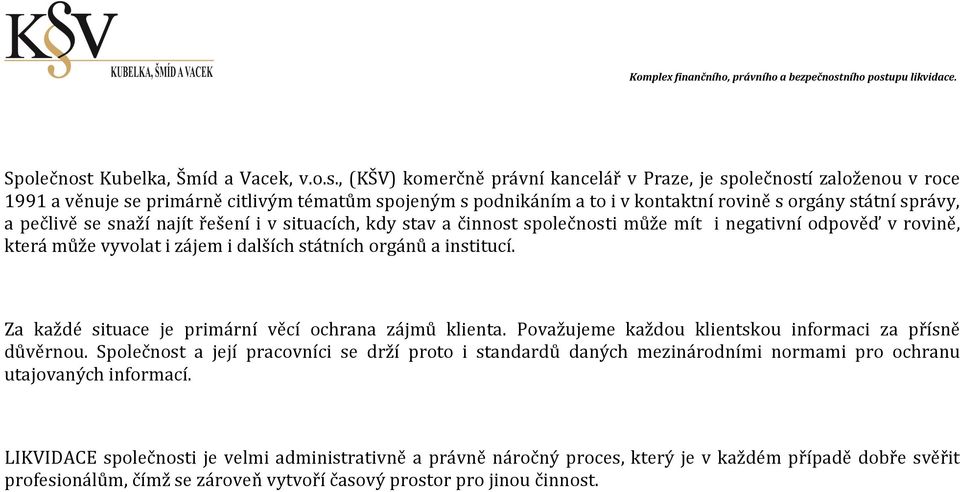 KŠV
KUBELKA, ŠMÍD A VACEK

Komplex finančního, právního a bezpečnostního postupu likvidace.

Společnost Kubelka, Šmíd a Vacek, v.o.s., (KŠV) komerčně právní kancelář v Praze, je společností založenou v roce 1991 a věnuje se primárně citlivým tématům spojeným s podnikáním a to i v kontaktní rovině s orgány státní správy, a pečlivě se snaží najít řešení i v situacích, kdy stav a činnost společnosti může mít i negativní odpověď v rovině, která může vyvolat i zájem i dalších státních orgánů a institucí.

Za každé situace je primární věcí ochrana zájmů klienta. Považujeme každou klientskou informaci za přísně důvěrnou. Společnost a její pracovníci se drží proto i standardů daných mezinárodními normami pro ochranu utajovaných informací.

LIKVIDACE společnosti je velmi administrativně a právně náročný proces, který je v každém případě dobře svěřit profesionálům, čímž se zároveň vytvoří časový prostor pro jinou činnost.